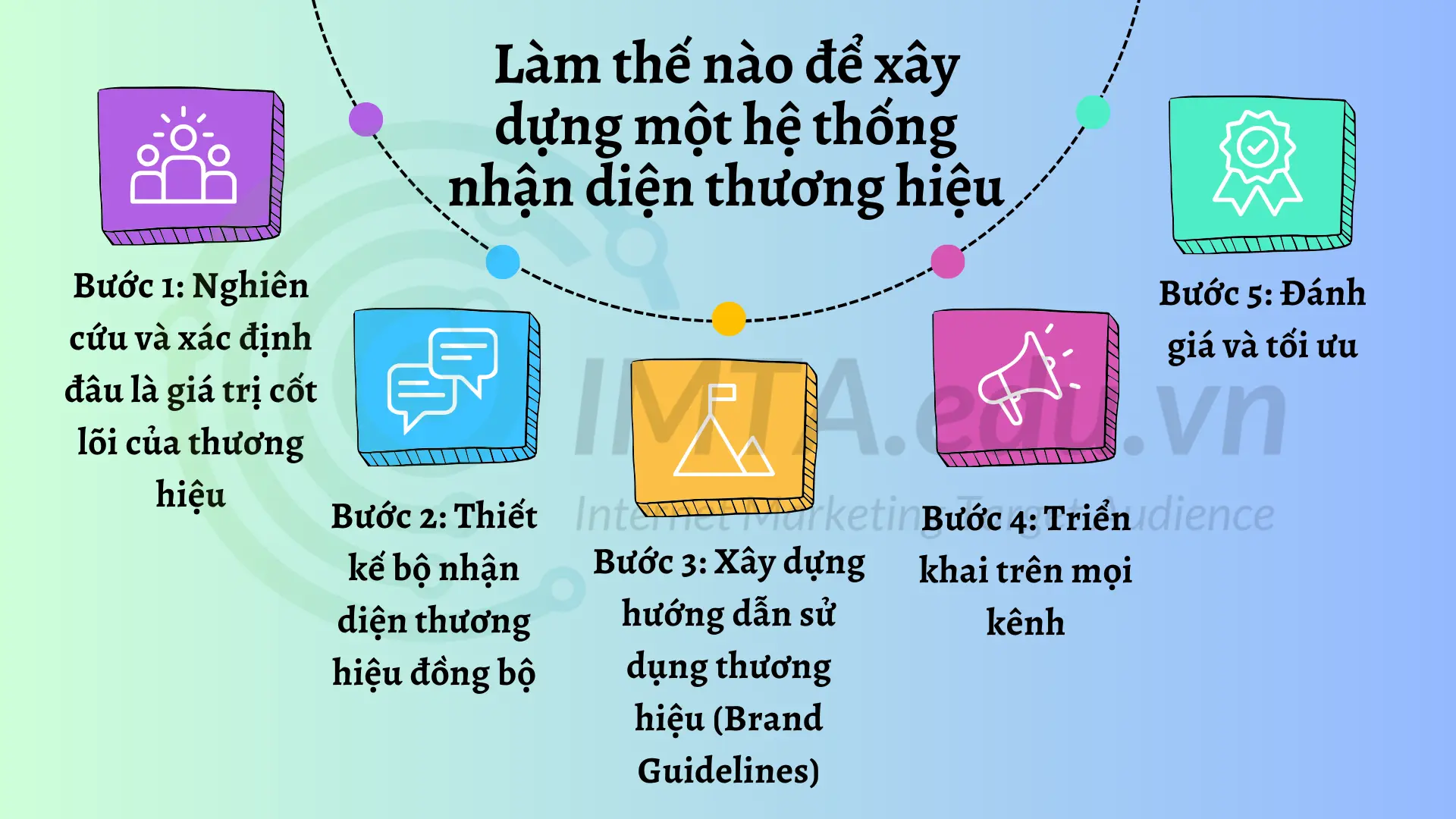 Làm thế nào để xây dựng một hệ thống nhận diện thương hiệu

Bước 1: Nghiên cứu và xác định đâu là giá trị cốt lõi của thương hiệu

Bước 2: Thiết kế bộ nhận diện thương hiệu đồng bộ

Bước 3: Xây dựng hướng dẫn sử dụng thương hiệu (Brand Guidelines)

Bước 4: Triển khai trên mọi kênh

Bước 5: Đánh giá và tối ưu

IMTA.edu.vn
Internet Marketing Target Audience